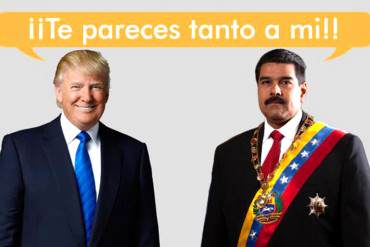 ¡¡Te pareces tanto a mi!!